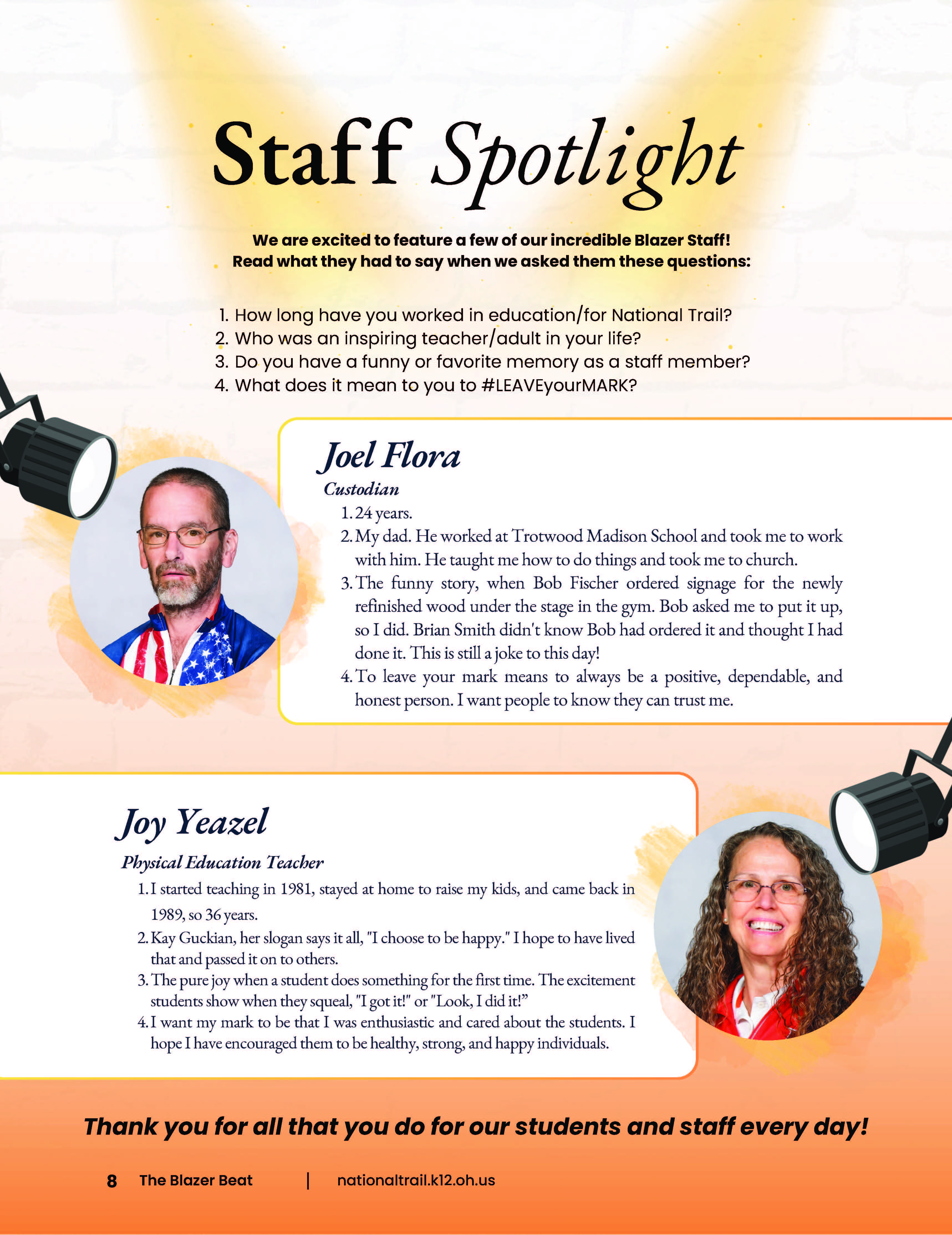 Staff Spotlight

We are excited to feature a few of our incredible Blazer Staff!
Read what they had to say when we asked them these questions:

1. How long have you worked in education/for National Trail?
2. Who was an inspiring teacher/adult in your life?
3. Do you have a funny or favorite memory as a staff member?
4. What does it mean to you to #LEAVEyourMARK?

Joel Flora
Custodian
1. 24 years.
2. My dad. He worked at Trotwood Madison School and took me to work with him. He taught me how to do things and took me to church.
3. The funny story, when Bob Fischer ordered signage for the newly refinished wood under the stage in the gym. Bob asked me to put it up, so I did. Brian Smith didn't know Bob had ordered it and thought I had done it. This is still a joke to this day!
4. To leave your mark means to always be a positive, dependable, and honest person. I want people to know they can trust me.

Joy Yeazel
Physical Education Teacher
1. I started teaching in 1981, stayed at home to raise my kids, and came back in 1989, so 36 years.
2. Kay Guckian, her slogan says it all, "I choose to be happy." I hope to have lived that and passed it on to others.
3. The pure joy when a student does something for the first time. The excitement students show when they squeal, "I got it!" or "Look, I did it!"
4. I want my mark to be that I was enthusiastic and cared about the students. I hope I have encouraged them to be healthy, strong, and happy individuals.

Thank you for all that you do for our students and staff every day!

8 The Blazer Beat | nationaltrail.k12.oh.us